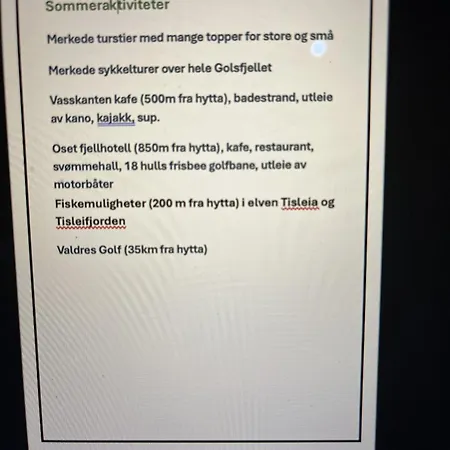 Sommeraktiviteter

Merkede turstier med mange topper for store og små

Merkede sykkelturer over hele Golsfjellet

Vasskanten kafe (500m fra hytta), badestrand, utleie av kano, kajakk, sup.

Oset fjellhotell (850m fra hytta), kafe, restaurant, svømmehall, 18 hulls frisbee golfbane, utleie av motorbåter

Fiskemuligheter (200 m fra hytta) i elven Tisleia og Tisleifjorden

Valdres Golf (35km fra hytta)